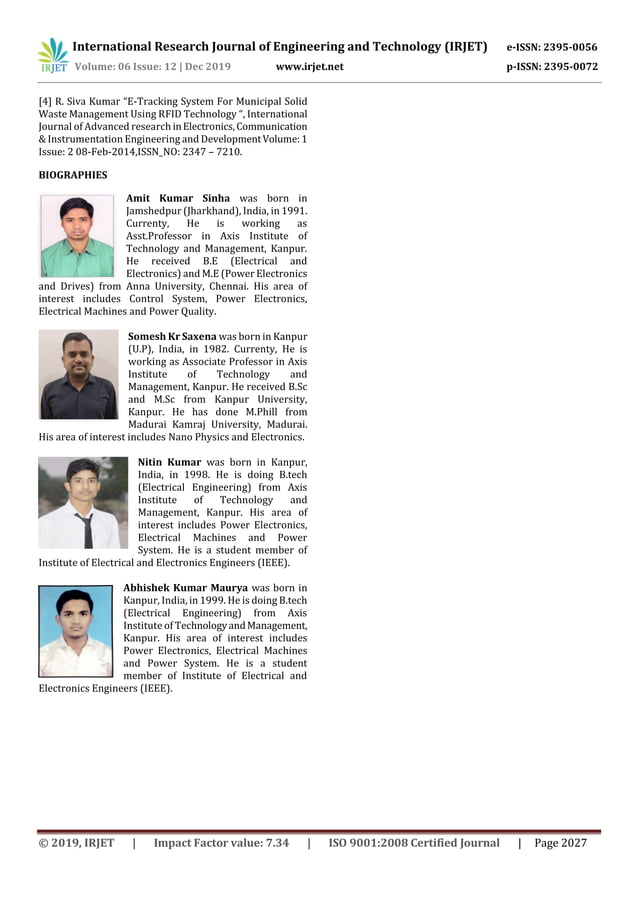 IRJET International Research Journal of Engineering and Technology (IRJET) e-ISSN: 2395-0056
Volume: 06 Issue: 12 | Dec 2019 www.irjet.net p-ISSN: 2395-0072

[4] R. Siva Kumar "E-Tracking System For Municipal Solid Waste Management Using RFID Technology ", International Journal of Advanced research in Electronics, Communication & Instrumentation Engineering and Development Volume: 1 Issue: 2 08-Feb-2014,ISSN_NO: 2347 – 7210.

BIOGRAPHIES

Amit Kumar Sinha was born in Jamshedpur (Jharkhand), India, in 1991. Currenty, He is working as Asst.Professor in Axis Institute of Technology and Management, Kanpur. He received B.E (Electrical and Electronics) and M.E (Power Electronics and Drives) from Anna University, Chennai. His area of interest includes Control System, Power Electronics, Electrical Machines and Power Quality.

Somesh Kr Saxena was born in Kanpur (U.P), India, in 1982. Currenty, He is working as Associate Professor in Axis Institute of Technology and Management, Kanpur. He received B.Sc and M.Sc from Kanpur University, Kanpur. He has done M.Phill from Madurai Kamraj University, Madurai. His area of interest includes Nano Physics and Electronics.

Nitin Kumar was born in Kanpur, India, in 1998. He is doing B.tech (Electrical Engineering) from Axis Institute of Technology and Management, Kanpur. His area of interest includes Power Electronics, Electrical Machines and Power System. He is a student member of Institute of Electrical and Electronics Engineers (IEEE).

Abhishek Kumar Maurya was born in Kanpur, India, in 1999. He is doing B.tech (Electrical Engineering) from Axis Institute of Technology and Management, Kanpur. His area of interest includes Power Electronics, Electrical Machines and Power System. He is a student member of Institute of Electrical and Electronics Engineers (IEEE).

© 2019, IRJET | Impact Factor value: 7.34 | ISO 9001:2008 Certified Journal | Page 2027